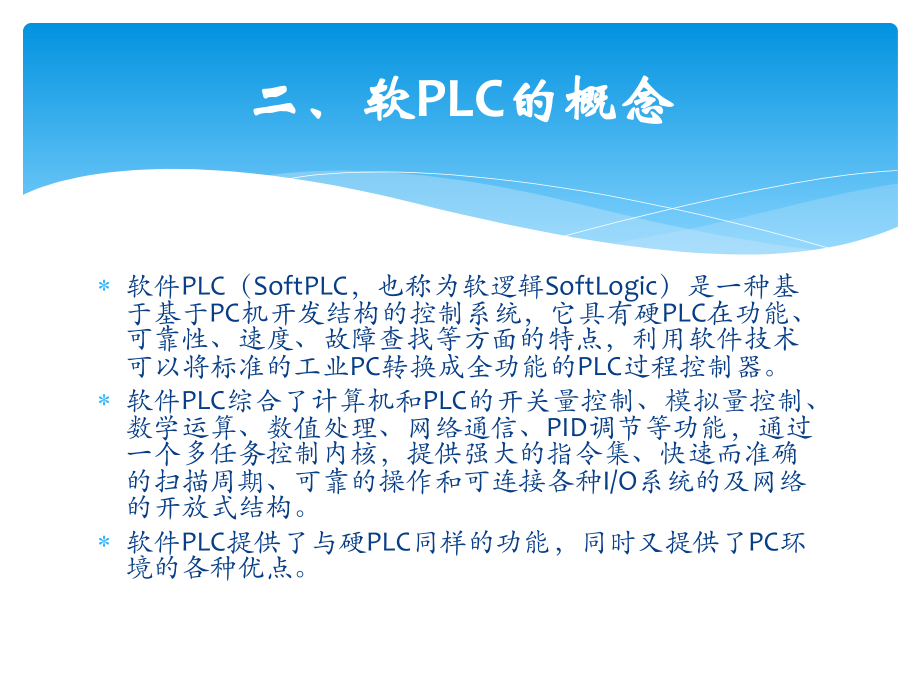 二、软PLC的概念

* 软件PLC（SoftPLC，也称为软逻辑SoftLogic）是一种基于基于PC机开发结构的控制系统，它具有硬PLC在功能、可靠性、速度、故障查找等方面的特点，利用软件技术可以将标准的工业PC转换成全功能的PLC过程控制器。
* 软件PLC综合了计算机和PLC的开关量控制、模拟量控制、数学运算、数值处理、网络通信、PID调节等功能，通过一个多任务控制内核，提供强大的指令集、快速而准确的扫描周期、可靠的操作和可连接各种I/O系统的及网络的开放式结构。
* 软件PLC提供了与硬PLC同样的功能，同时又提供了PC环境的各种优点。